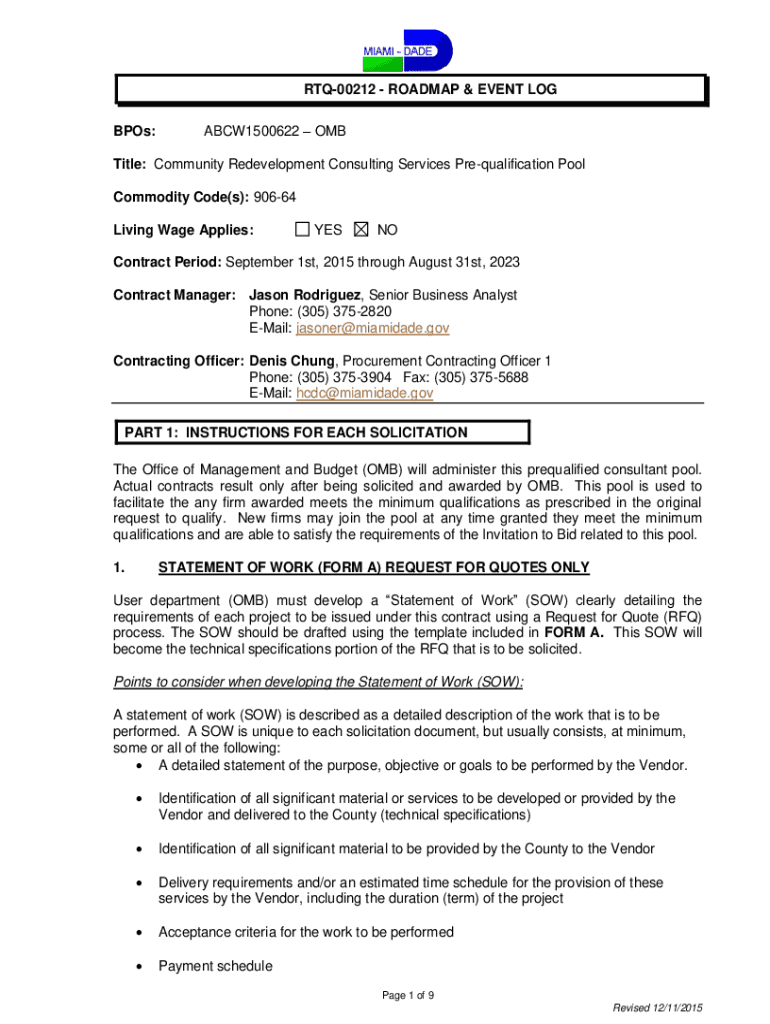 MIAMI - DADE

RTQ-00212 - ROADMAP & EVENT LOG

BPOs: ABCW1500622 – OMB

Title: Community Redevelopment Consulting Services Pre-qualification Pool

Commodity Code(s): 906-64

Living Wage Applies: ☐ YES ☒ NO

Contract Period: September 1st, 2015 through August 31st, 2023

Contract Manager: Jason Rodriguez, Senior Business Analyst
Phone: (305) 375-2820
E-Mail: jasoner@miamidade.gov

Contracting Officer: Denis Chung, Procurement Contracting Officer 1
Phone: (305) 375-3904 Fax: (305) 375-5688
E-Mail: hcdc@miamidade.gov

PART 1: INSTRUCTIONS FOR EACH SOLICITATION

The Office of Management and Budget (OMB) will administer this prequalified consultant pool. Actual contracts result only after being solicited and awarded by OMB. This pool is used to facilitate the any firm awarded meets the minimum qualifications as prescribed in the original request to qualify. New firms may join the pool at any time granted they meet the minimum qualifications and are able to satisfy the requirements of the Invitation to Bid related to this pool.

1. STATEMENT OF WORK (FORM A) REQUEST FOR QUOTES ONLY

User department (OMB) must develop a “Statement of Work” (SOW) clearly detailing the requirements of each project to be issued under this contract using a Request for Quote (RFQ) process. The SOW should be drafted using the template included in FORM A. This SOW will become the technical specifications portion of the RFQ that is to be solicited.

Points to consider when developing the Statement of Work (SOW):

A statement of work (SOW) is described as a detailed description of the work that is to be performed. A SOW is unique to each solicitation document, but usually consists, at minimum, some or all of the following:
• A detailed statement of the purpose, objective or goals to be performed by the Vendor.
• Identification of all significant material or services to be developed or provided by the Vendor and delivered to the County (technical specifications)
• Identification of all significant material to be provided by the County to the Vendor
• Delivery requirements and/or an estimated time schedule for the provision of these services by the Vendor, including the duration (term) of the project
• Acceptance criteria for the work to be performed
• Payment schedule

Page 1 of 9

Revised 12/11/2015